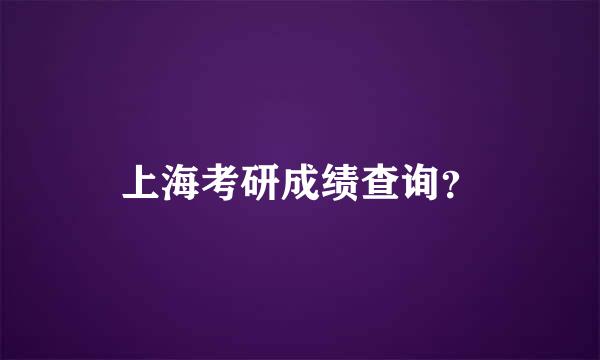 上海考研成绩查询？